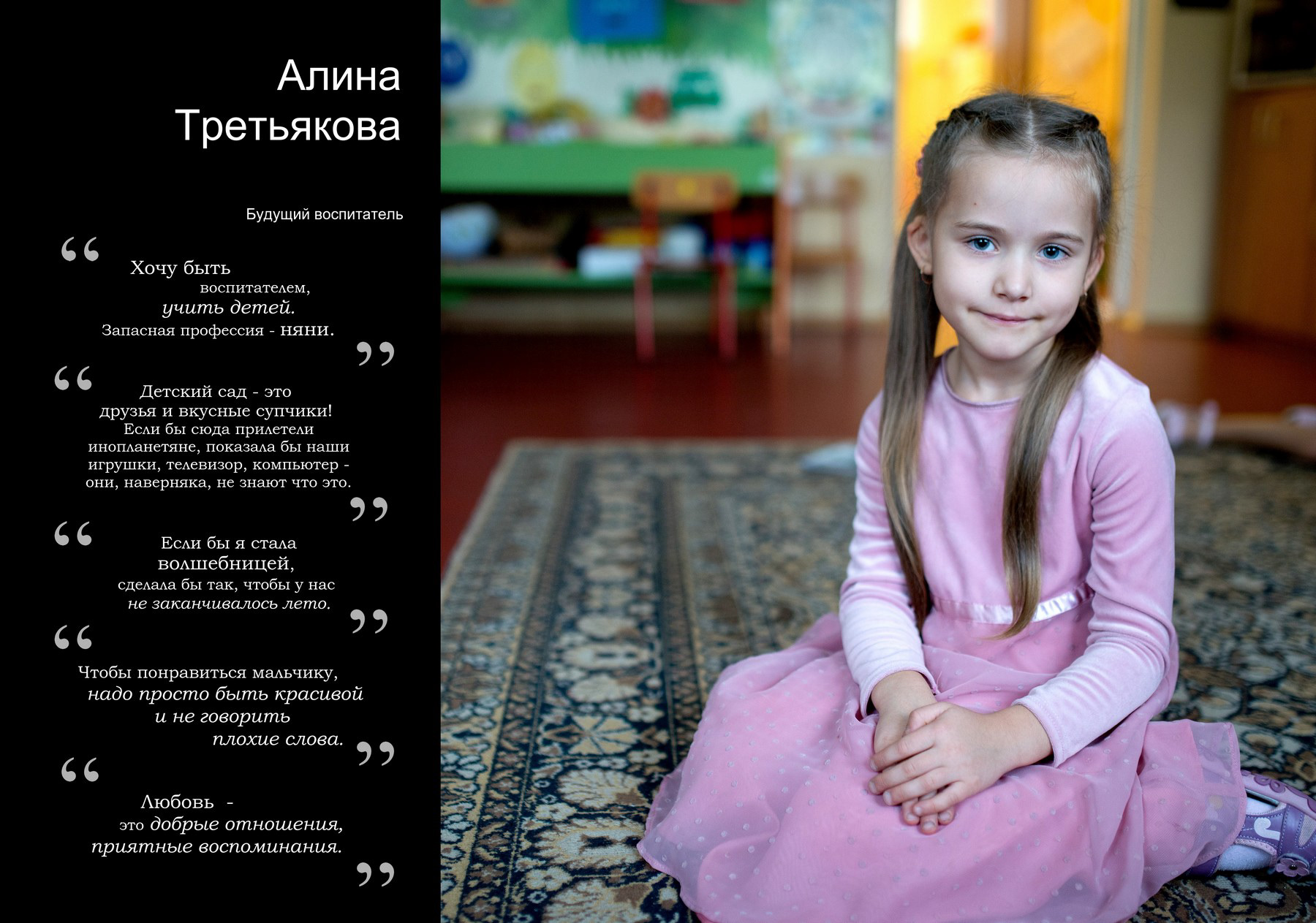 Алина
Третьякова

Будущий воспитатель

"
Хочу быть воспитателем, учить детей. Запасная профессия - няни.
"

"
Детский сад - это друзья и вкусные супчики! Если бы сюда прилетели инопланетяне, показала бы наши игрушки, телевизор, компьютер - они, наверняка, не знают что это.
"

"
Если бы я стала волшебницей, сделала бы так, чтобы у нас не заканчивалось лето.
"

"
Чтобы понравиться мальчику, надо просто быть красивой и не говорить плохие слова.
"

"
Любовь - это добрые отношения, приятные воспоминания.
"